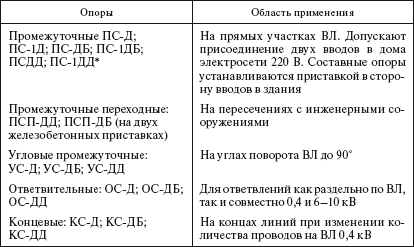 | Опоры | Область применения |
|---|---|
| Промежуточные ПС-Д; ПС-1Д; ПС-ДБ; ПС-1ДБ; ПСДД; ПС-1ДД* | На прямых участках ВЛ. Допускают присоединение двух вводов в дома электросети 220 В. Составные опоры устанавливаются приставкой в сторону вводов в здания |
| Промежуточные переходные: ПСП-ДД; ПСП-ДБ (на двух железобетонных приставках) | На пересечениях с инженерными сооружениями |
| Угловые промежуточные: УС-Д; УС-ДБ; УС-ДД | На углах поворота ВЛ до 90° |
| Ответвительные: ОС-Д; ОС-ДБ; ОС-ДД | Для ответвлений как раздельно по ВЛ, так и совместно 0,4 и 6–10 кВ |
| Концевые: КС-Д; КС-ДБ; КС-ДД | На концах линий при изменении количества проводов на ВЛ 0,4 кВ |